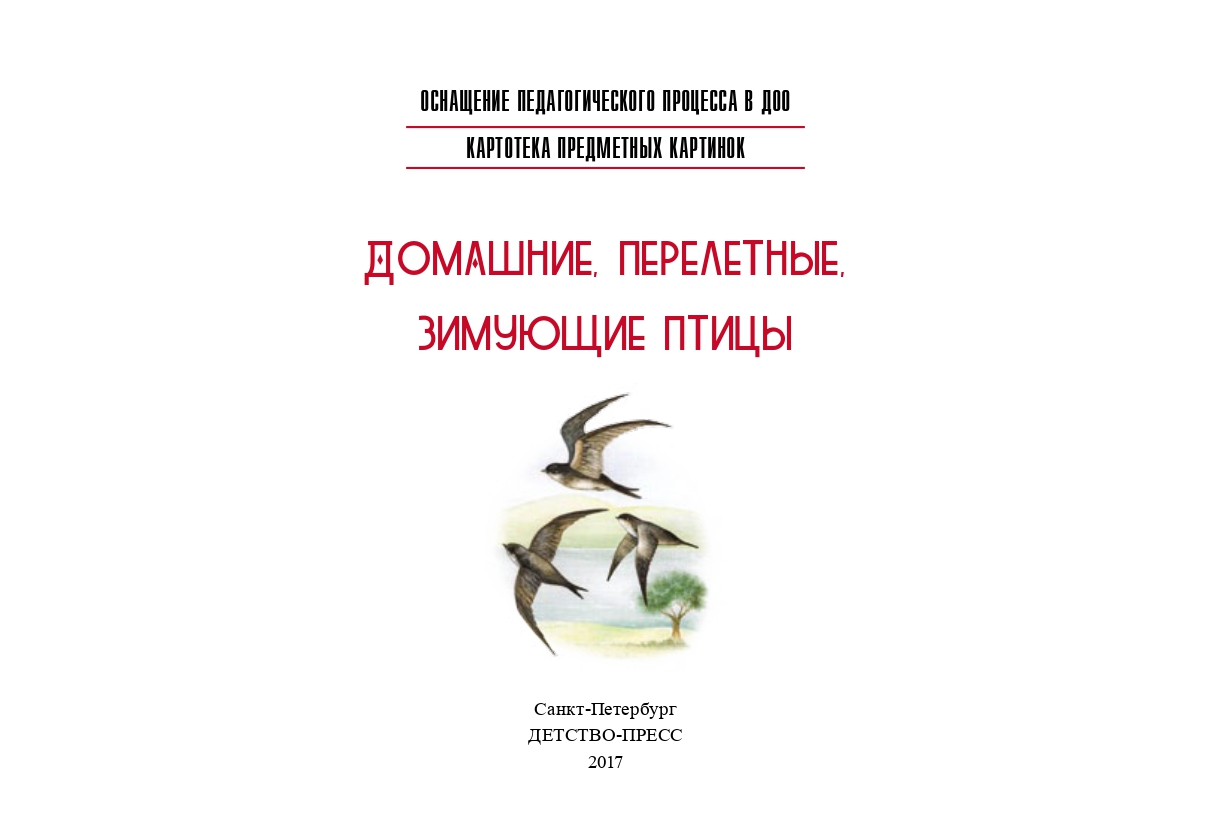 ОСНАЩЕНИЕ ПЕДАГОГИЧЕСКОГО ПРОЦЕССА В ДОО

КАРТОТЕКА ПРЕДМЕТНЫХ КАРТИНОК

ДОМАШНИЕ, ПЕРЕЛЕТНЫЕ,
ЗИМУЮЩИЕ ПТИЦЫ

Санкт-Петербург
ДЕТСТВО-ПРЕСС
2017